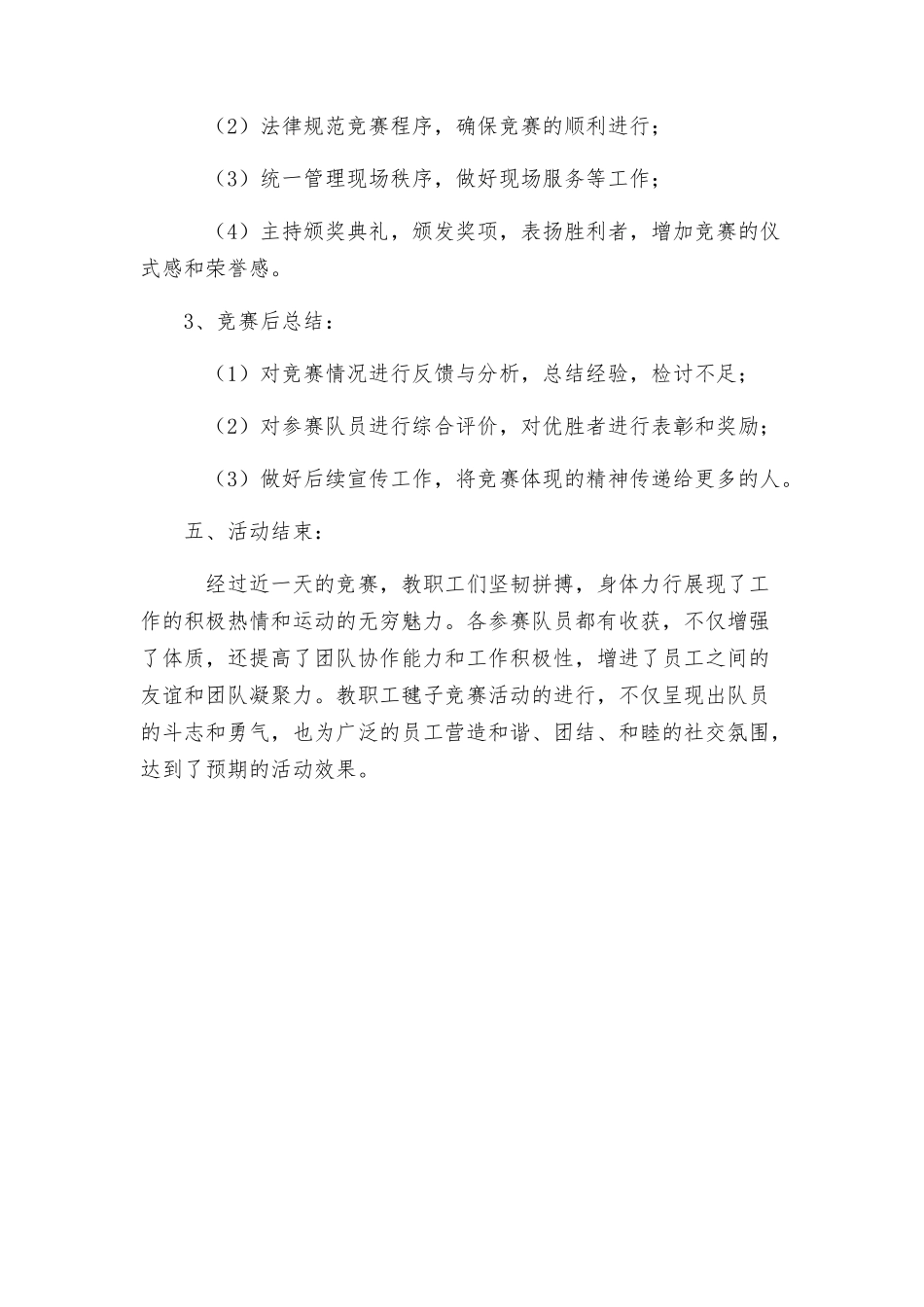 （2）法律规范竞赛程序，确保竞赛的顺利进行；

（3）统一管理现场秩序，做好现场服务等工作；

（4）主持颁奖典礼，颁发奖项，表扬胜利者，增加竞赛的仪式感和荣誉感。

3、竞赛后总结：

（1）对竞赛情况进行反馈与分析，总结经验，检讨不足；

（2）对参赛队员进行综合评价，对优胜者进行表彰和奖励；

（3）做好后续宣传工作，将竞赛体现的精神传递给更多的人。

五、活动结束：

经过近一天的竞赛，教职工们坚韧拼搏，身体力行展现了工作的积极热情和运动的无穷魅力。各参赛队员都有收获，不仅增强了体质，还提高了团队协作能力和工作积极性，增进了员工之间的友谊和团队凝聚力。教职工毽子竞赛活动的进行，不仅呈现出队员的斗志和勇气，也为广泛的员工营造和谐、团结、和睦的社交氛围，达到了预期的活动效果。